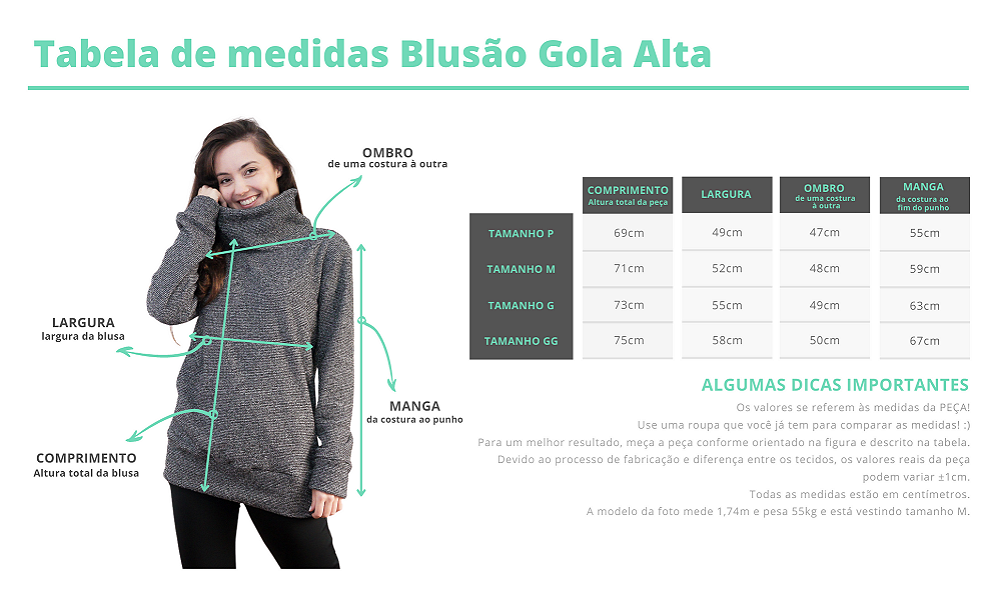 Tabela de medidas Blusão Gola Alta

OMBRO
de uma costura à outra

LARGURA
largura da blusa

MANGA
da costura ao punho

COMPRIMENTO
Altura total da blusa

| | COMPRIMENTO Altura total da peça | LARGURA | OMBRO de uma costura à outra | MANGA da costura ao fim do punho |
|---|---|---|---|---|
| TAMANHO P | 69cm | 49cm | 47cm | 55cm |
| TAMANHO M | 71cm | 52cm | 48cm | 59cm |
| TAMANHO G | 73cm | 55cm | 49cm | 63cm |
| TAMANHO GG | 75cm | 58cm | 50cm | 67cm |

ALGUMAS DICAS IMPORTANTES
Os valores se referem às medidas da PEÇA!
Use uma roupa que você já tem para comparar as medidas! :)
Para um melhor resultado, meça a peça conforme orientado na figura e descrito na tabela.
Devido ao processo de fabricação e diferença entre os tecidos, os valores reais da peça podem variar ±1cm.
Todas as medidas estão em centímetros.
A modelo da foto mede 1,74m e pesa 55kg e está vestindo tamanho M.